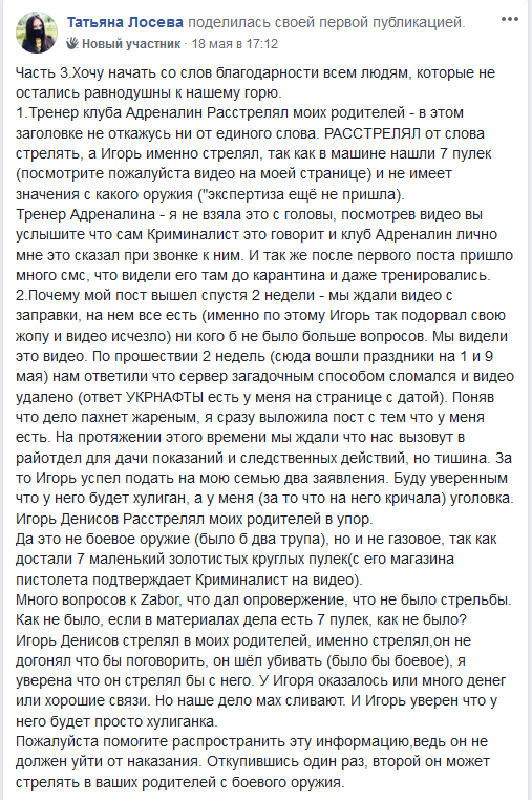 Татьяна Лосева поделилась своей первой публикацией.
Новый участник · 18 мая в 17:12

Часть 3.Хочу начать со слов благодарности всем людям, которые не остались равнодушны к нашему горю.
1.Тренер клуба Адреналин Расстрелял моих родителей - в этом заголовке не откажусь ни от единого слова. РАССТРЕЛЯЛ от слова стрелять, а Игорь именно стрелял, так как в машине нашли 7 пулек (посмотрите пожалуйста видео на моей странице) и не имеет значения с какого оружия ("экспертиза ещё не пришла).
Тренер Адреналина - я не взяла это с головы, посмотрев видео вы услышите что сам Криминалист это говорит и клуб Адреналин лично мне это сказал при звонке к ним. И так же после первого поста пришло много смс, что видели его там до карантина и даже тренировались.
2.Почему мой пост вышел спустя 2 недели - мы ждали видео с заправки, на нем все есть (именно по этому Игорь так подорвал свою жопу и видео исчезло) ни кого б не было больше вопросов. Мы видели это видео. По прошествии 2 недель (сюда вошли праздники на 1 и 9 мая) нам ответили что сервер загадочным способом сломался и видео удалено (ответ УКРНАФТЫ есть у меня на странице с датой). Поняв что дело пахнет жареным, я сразу выложила пост с тем что у меня есть. На протяжении этого времени мы ждали что нас вызовут в райотдел для дачи показаний и следственных действий, но тишина. За то Игорь успел подать на мою семью два заявления. Буду уверенным что у него будет хулиган, а у меня (за то что на него кричала) уголовка.
Игорь Денисов Расстрелял моих родителей в упор.
Да это не боевое оружие (было б два трупа), но и не газовое, так как достали 7 маленький золотистых круглых пулек(с его магазина пистолета подтверждает Криминалист на видео).
Много вопросов к Zabor, что дал опровержение, что не было стрельбы. Как не было, если в материалах дела есть 7 пулек, как не было?
Игорь Денисов стрелял в моих родителей, именно стрелял,он не догонял что бы поговорить, он шёл убивать (было бы боевое), я уверена что он стрелял бы с него. У Игоря оказалось или много денег или хорошие связи. Но наше дело мах сливают. И Игорь уверен что у него будет просто хулиганка.
Пожалуйста помогите распространить эту информацию,ведь он не должен уйти от наказания. Откупившись один раз, второй он может стрелять в ваших родителей с боевого оружия.